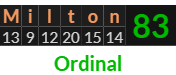 | M | i | l | t | o | n | 83 |
|---|---|---|---|---|---|---|
| 13 | 9 | 12 | 20 | 15 | 14 | |

Ordinal